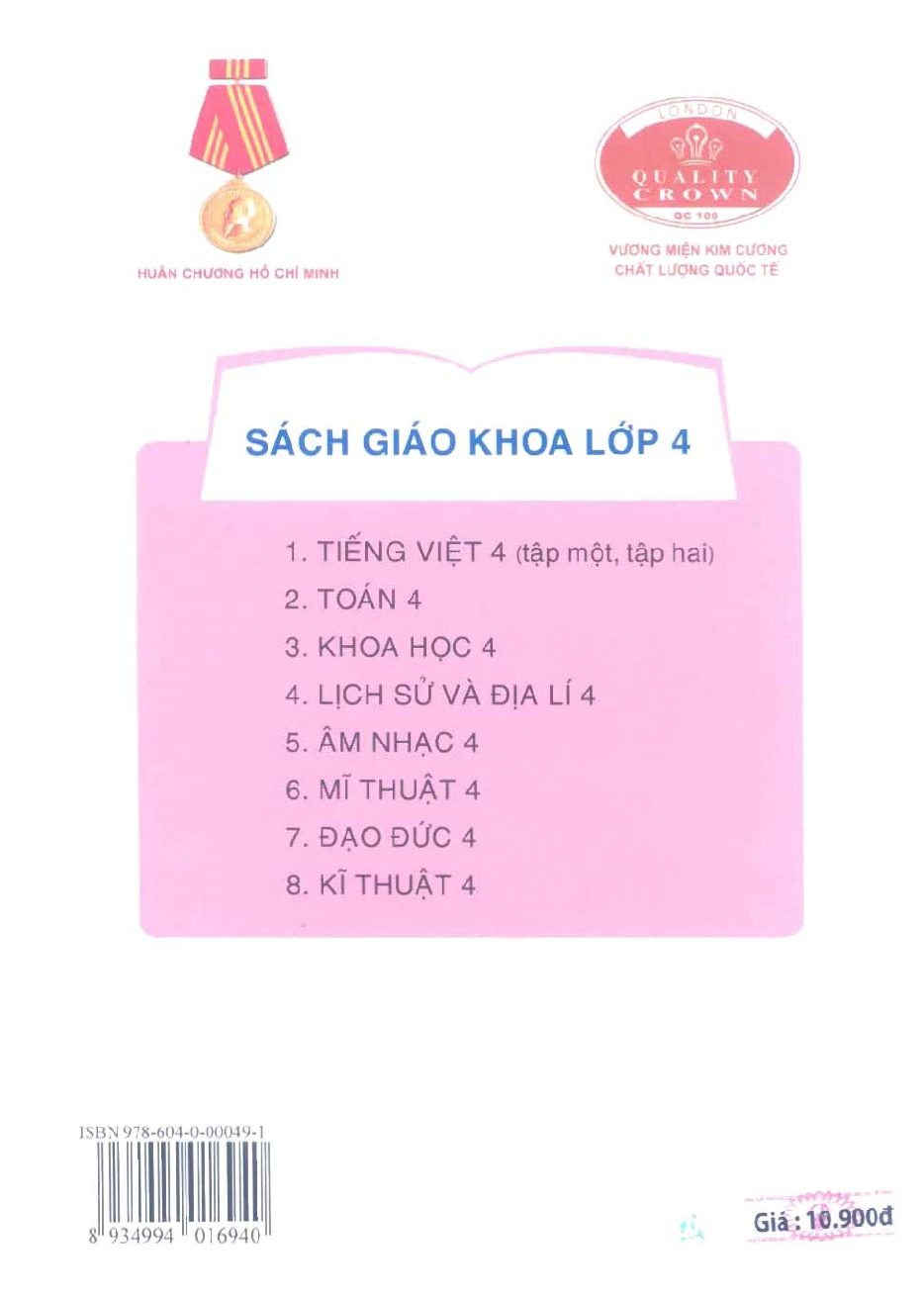 HUÂN CHƯƠNG HỒ CHÍ MINH

LONDON
QUALITY CROWN
QC 100
VƯƠNG MIỆN KIM CƯƠNG
CHẤT LƯỢNG QUỐC TẾ

SÁCH GIÁO KHOA LỚP 4

1. TIẾNG VIỆT 4 (tập một, tập hai)
2. TOÁN 4
3. KHOA HỌC 4
4. LỊCH SỬ VÀ ĐỊA LÍ 4
5. ÂM NHẠC 4
6. MĨ THUẬT 4
7. ĐẠO ĐỨC 4
8. KĨ THUẬT 4

ISBN 978-604-0-00049-1
8 934994 016940

Giá : 10.900đ